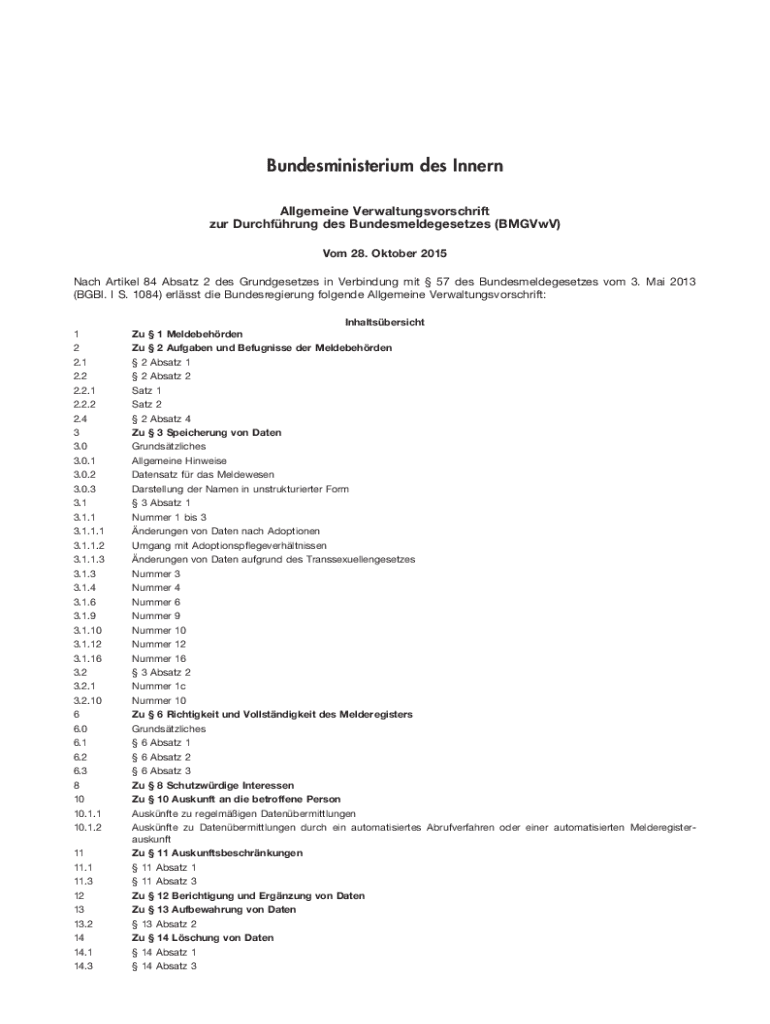 Bundesministerium des Innern

Allgemeine Verwaltungsvorschrift
zur Durchführung des Bundesmeldegesetzes (BMGVwV)

Vom 28. Oktober 2015

Nach Artikel 84 Absatz 2 des Grundgesetzes in Verbindung mit § 57 des Bundesmeldegesetzes vom 3. Mai 2013 (BGBl. I S. 1084) erlässt die Bundesregierung folgende Allgemeine Verwaltungsvorschrift:

Inhaltsübersicht

| | |
|---|---|
| 1 | Zu § 1 Meldebehörden |
| 2 | Zu § 2 Aufgaben und Befugnisse der Meldebehörden |
| 2.1 | § 2 Absatz 1 |
| 2.2 | § 2 Absatz 2 |
| 2.2.1 | Satz 1 |
| 2.2.2 | Satz 2 |
| 2.4 | § 2 Absatz 4 |
| 3 | Zu § 3 Speicherung von Daten |
| 3.0 | Grundsätzliches |
| 3.0.1 | Allgemeine Hinweise |
| 3.0.2 | Datensatz für das Meldewesen |
| 3.0.3 | Darstellung der Namen in unstrukturierter Form |
| 3.1 | § 3 Absatz 1 |
| 3.1.1 | Nummer 1 bis 3 |
| 3.1.1.1 | Änderungen von Daten nach Adoptionen |
| 3.1.1.2 | Umgang mit Adoptionspflegeverhältnissen |
| 3.1.1.3 | Änderungen von Daten aufgrund des Transsexuellengesetzes |
| 3.1.3 | Nummer 3 |
| 3.1.4 | Nummer 4 |
| 3.1.6 | Nummer 6 |
| 3.1.9 | Nummer 9 |
| 3.1.10 | Nummer 10 |
| 3.1.12 | Nummer 12 |
| 3.1.16 | Nummer 16 |
| 3.2 | § 3 Absatz 2 |
| 3.2.1 | Nummer 1c |
| 3.2.10 | Nummer 10 |
| 6 | Zu § 6 Richtigkeit und Vollständigkeit des Melderegisters |
| 6.0 | Grundsätzliches |
| 6.1 | § 6 Absatz 1 |
| 6.2 | § 6 Absatz 2 |
| 6.3 | § 6 Absatz 3 |
| 8 | Zu § 8 Schutzwürdige Interessen |
| 10 | Zu § 10 Auskunft an die betroffene Person |
| 10.1.1 | Auskünfte zu regelmäßigen Datenübermittlungen |
| 10.1.2 | Auskünfte zu Datenübermittlungen durch ein automatisiertes Abrufverfahren oder einer automatisierten Melderegisterauskunft |
| 11 | Zu § 11 Auskunftsbeschränkungen |
| 11.1 | § 11 Absatz 1 |
| 11.3 | § 11 Absatz 3 |
| 12 | Zu § 12 Berichtigung und Ergänzung von Daten |
| 13 | Zu § 13 Aufbewahrung von Daten |
| 13.2 | § 13 Absatz 2 |
| 14 | Zu § 14 Löschung von Daten |
| 14.1 | § 14 Absatz 1 |
| 14.3 | § 14 Absatz 3 |